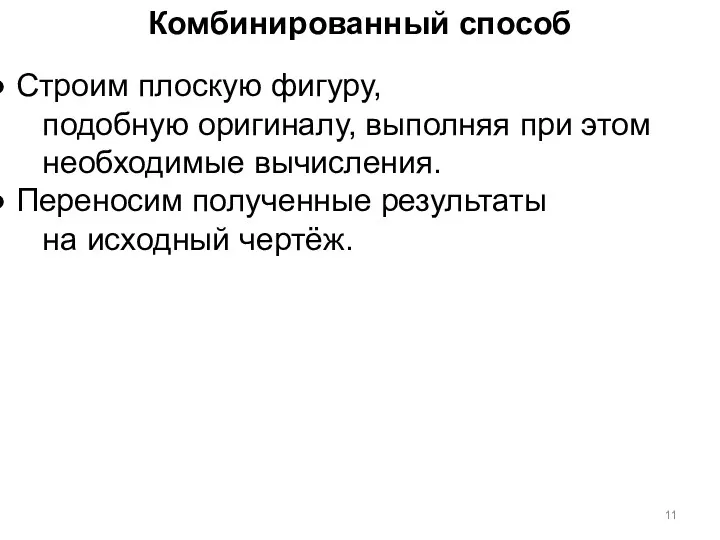 Комбинированный способ

• Строим плоскую фигуру, подобную оригиналу, выполняя при этом необходимые вычисления.
• Переносим полученные результаты на исходный чертёж.

11